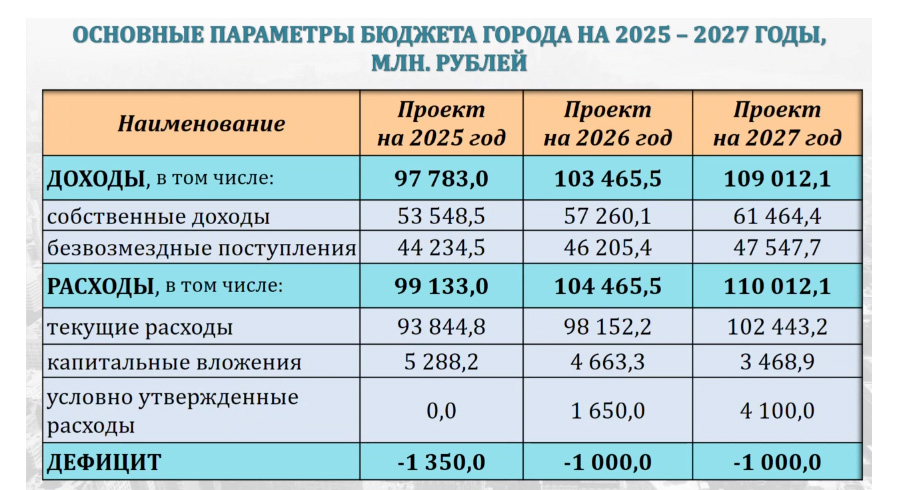 ОСНОВНЫЕ ПАРАМЕТРЫ БЮДЖЕТА ГОРОДА НА 2025 – 2027 ГОДЫ, МЛН. РУБЛЕЙ

| Наименование | Проект на 2025 год | Проект на 2026 год | Проект на 2027 год |
|---|---|---|---|
| ДОХОДЫ, в том числе: | 97 783,0 | 103 465,5 | 109 012,1 |
| собственные доходы | 53 548,5 | 57 260,1 | 61 464,4 |
| безвозмездные поступления | 44 234,5 | 46 205,4 | 47 547,7 |
| РАСХОДЫ, в том числе: | 99 133,0 | 104 465,5 | 110 012,1 |
| текущие расходы | 93 844,8 | 98 152,2 | 102 443,2 |
| капитальные вложения | 5 288,2 | 4 663,3 | 3 468,9 |
| условно утвержденные расходы | 0,0 | 1 650,0 | 4 100,0 |
| ДЕФИЦИТ | -1 350,0 | -1 000,0 | -1 000,0 |